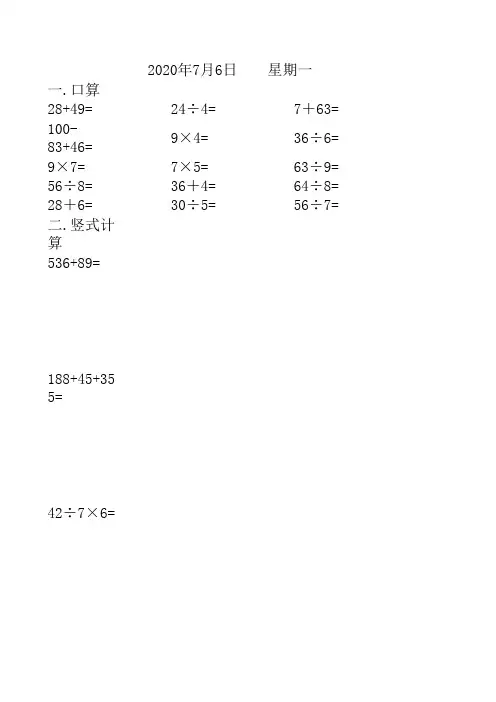 2020年7月6日　　星期一

一. 口算

| | | |
|---|---|---|
| $28+49=$ | $24\div4=$ | $7+63=$ |
| $100-83+46=$ | $9\times4=$ | $36\div6=$ |
| $9\times7=$ | $7\times5=$ | $63\div9=$ |
| $56\div8=$ | $36+4=$ | $64\div8=$ |
| $28+6=$ | $30\div5=$ | $56\div7=$ |

二. 竖式计算

$536+89=$

$188+45+355=$

$42\div7\times6=$